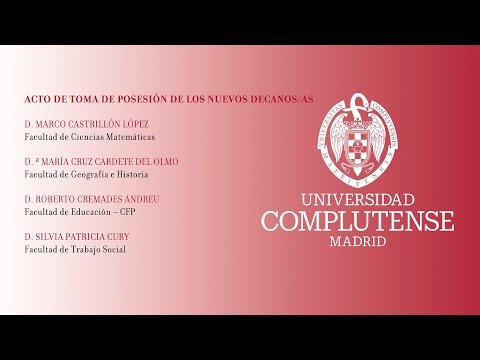 ACTO DE TOMA DE POSESIÓN DE LOS NUEVOS DECANOS/AS

D. MARCO CASTRILLÓN LÓPEZ
Facultad de Ciencias Matemáticas

D. ª MARÍA CRUZ CARDETE DEL OLMO
Facultad de Geografía e Historia

D. ROBERTO CREMADES ANDREU
Facultad de Educación – CFP

D. SILVIA PATRICIA CURY
Facultad de Trabajo Social

UNIVERSITAS COMPLUTENSIS MATRITENSIS

UNIVERSIDAD
COMPLUTENSE
MADRID